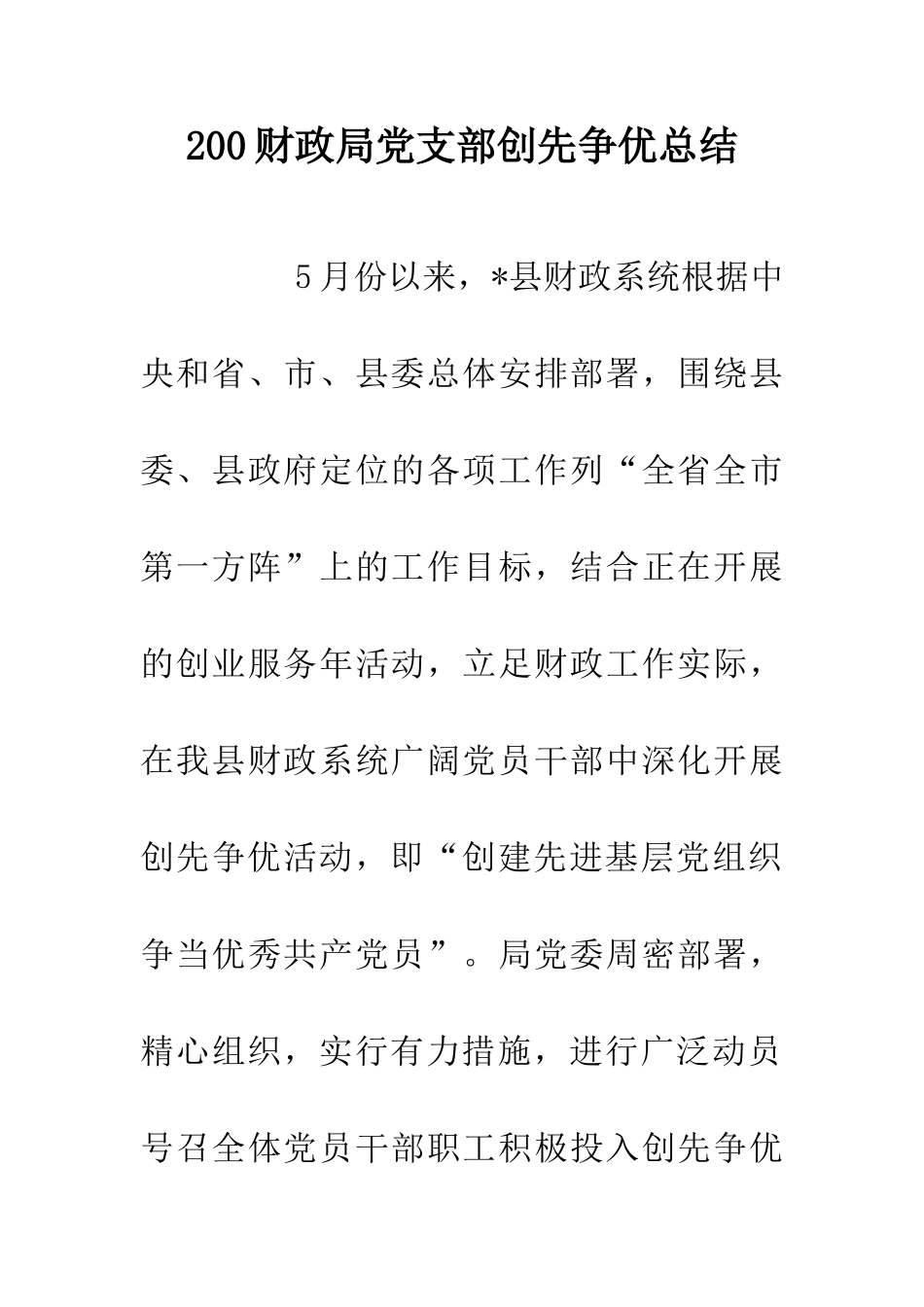 200财政局党支部创先争优总结

5月份以来，*县财政系统根据中央和省、市、县委总体安排部署，围绕县委、县政府定位的各项工作列“全省全市第一方阵”上的工作目标，结合正在开展的创业服务年活动，立足财政工作实际，在我县财政系统广阔党员干部中深化开展创先争优活动，即“创建先进基层党组织争当优秀共产党员”。局党委周密部署，精心组织，实行有力措施，进行广泛动员号召全体党员干部职工积极投入创先争优